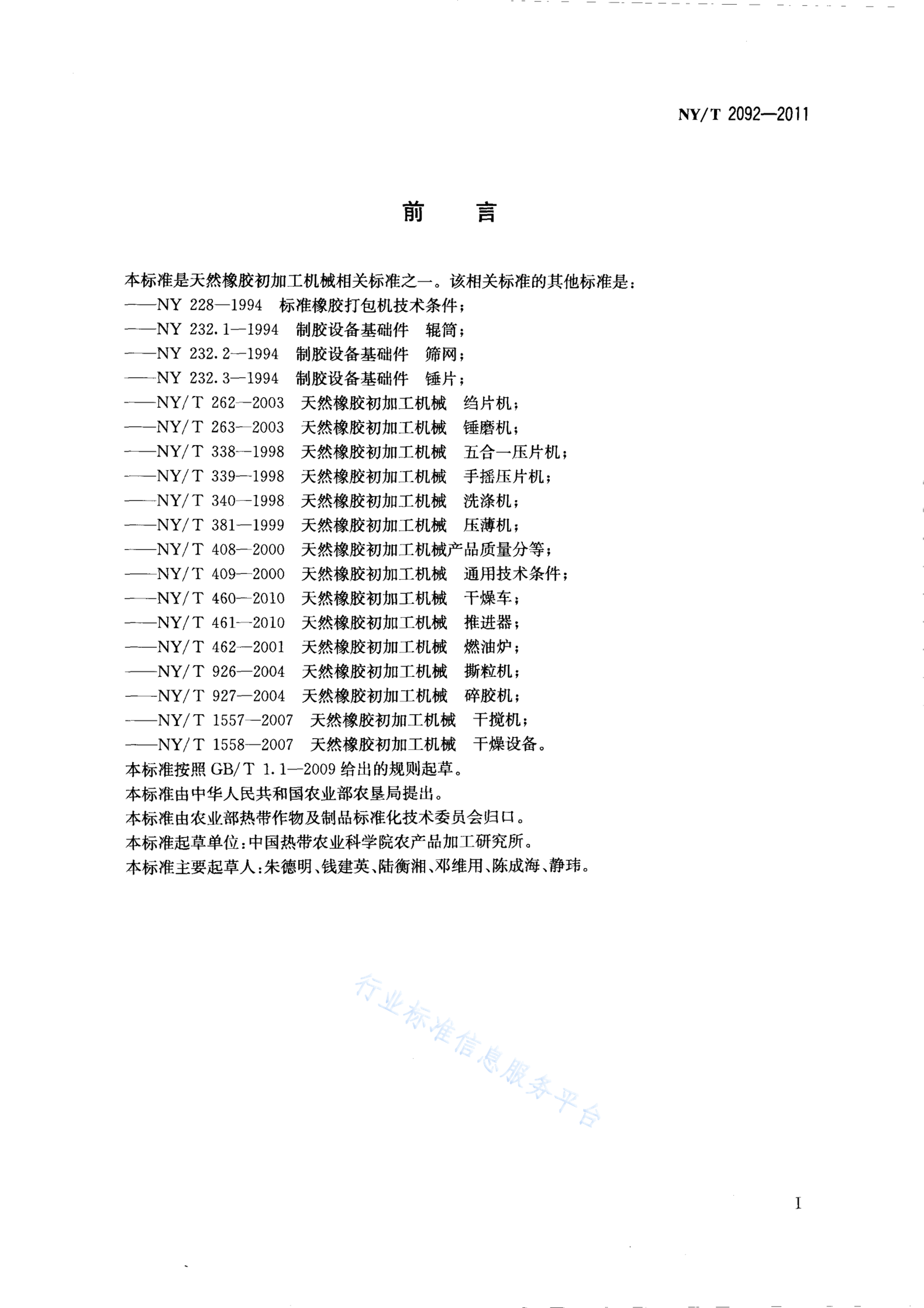 NY/T 2092—2011

前　言

本标准是天然橡胶初加工机械相关标准之一。该相关标准的其他标准是：
——NY 228—1994　标准橡胶打包机技术条件；
——NY 232.1—1994　制胶设备基础件　辊筒；
——NY 232.2—1994　制胶设备基础件　筛网；
——NY 232.3—1994　制胶设备基础件　锤片；
——NY/T 262—2003　天然橡胶初加工机械　绉片机；
——NY/T 263—2003　天然橡胶初加工机械　锤磨机；
——NY/T 338—1998　天然橡胶初加工机械　五合一压片机；
——NY/T 339—1998　天然橡胶初加工机械　手摇压片机；
——NY/T 340—1998　天然橡胶初加工机械　洗涤机；
——NY/T 381—1999　天然橡胶初加工机械　压薄机；
——NY/T 408—2000　天然橡胶初加工机械产品质量分等；
——NY/T 409—2000　天然橡胶初加工机械　通用技术条件；
——NY/T 460—2010　天然橡胶初加工机械　干燥车；
——NY/T 461—2010　天然橡胶初加工机械　推进器；
——NY/T 462—2001　天然橡胶初加工机械　燃油炉；
——NY/T 926—2004　天然橡胶初加工机械　撕粒机；
——NY/T 927—2004　天然橡胶初加工机械　碎胶机；
——NY/T 1557—2007　天然橡胶初加工机械　干搅机；
——NY/T 1558—2007　天然橡胶初加工机械　干燥设备。
本标准按照 GB/T 1.1—2009 给出的规则起草。
本标准由中华人民共和国农业部农垦局提出。
本标准由农业部热带作物及制品标准化技术委员会归口。
本标准起草单位：中国热带农业科学院农产品加工研究所。
本标准主要起草人：朱德明、钱建英、陆衡湘、邓维用、陈成海、静玮。

行业标准信息服务平台

I